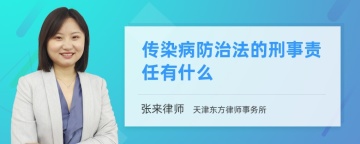 传染病防治法的刑事责任有什么

张来律师 天津东方律师事务所